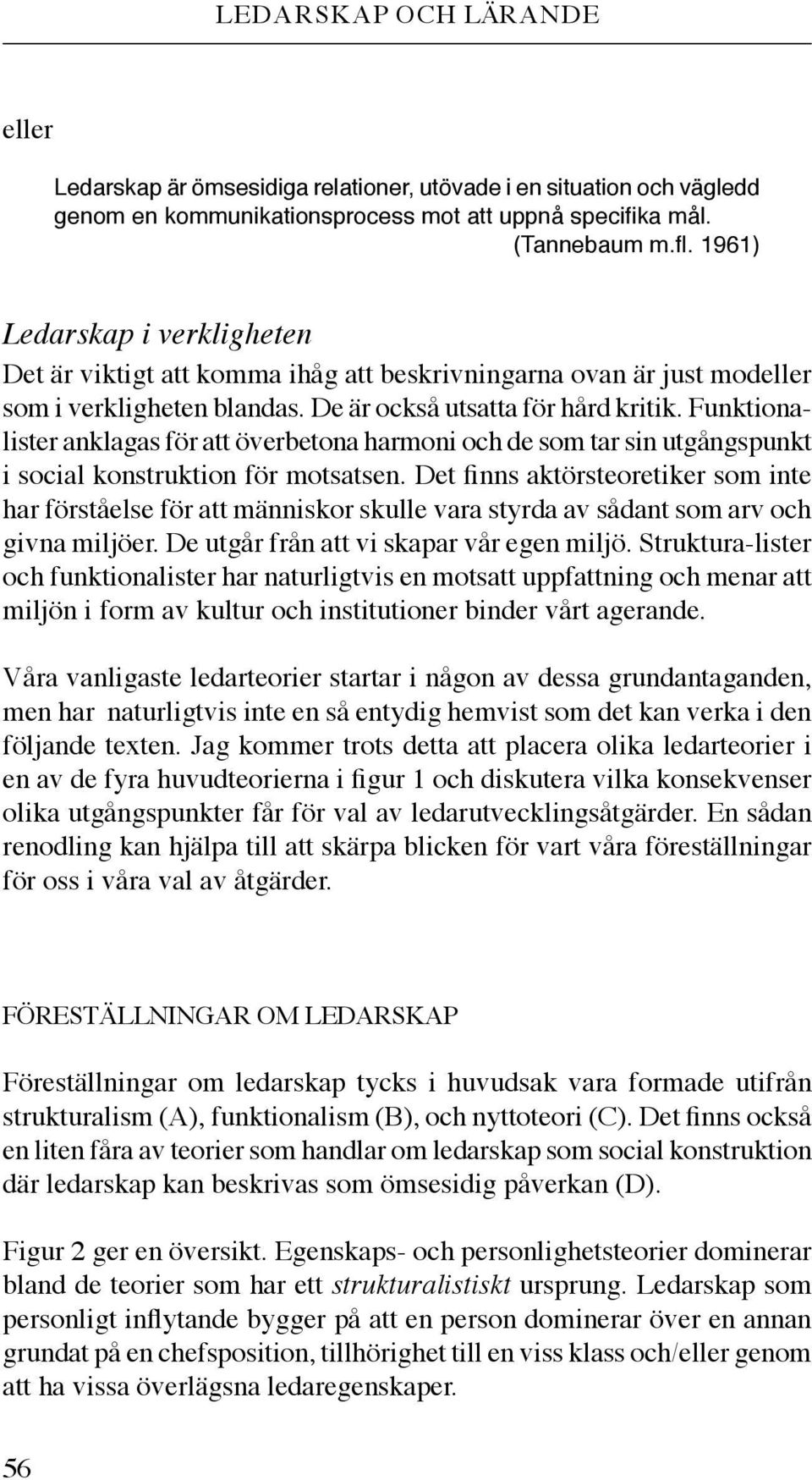 LEDARSKAP OCH LÄRANDE

eller

Ledarskap är ömsesidiga relationer, utövade i en situation och vägledd genom en kommunikationsprocess mot att uppnå specifika mål. (Tannebaum m.fl. 1961)

Ledarskap i verkligheten

Det är viktigt att komma ihåg att beskrivningarna ovan är just modeller som i verkligheten blandas. De är också utsatta för hård kritik. Funktionalister anklagas för att överbetona harmoni och de som tar sin utgångspunkt i social konstruktion för motsatsen. Det finns aktörsteoretiker som inte har förståelse för att människor skulle vara styrda av sådant som arv och givna miljöer. De utgår från att vi skapar vår egen miljö. Struktura-lister och funktionalister har naturligtvis en motsatt uppfattning och menar att miljön i form av kultur och institutioner binder vårt agerande.

Våra vanligaste ledarteorier startar i någon av dessa grundantaganden, men har naturligtvis inte en så entydig hemvist som det kan verka i den följande texten. Jag kommer trots detta att placera olika ledarteorier i en av de fyra huvudteorierna i figur 1 och diskutera vilka konsekvenser olika utgångspunkter får för val av ledarutvecklingsåtgärder. En sådan renodling kan hjälpa till att skärpa blicken för vart våra föreställningar för oss i våra val av åtgärder.

FÖRESTÄLLNINGAR OM LEDARSKAP

Föreställningar om ledarskap tycks i huvudsak vara formade utifrån strukturalism (A), funktionalism (B), och nyttoteori (C). Det finns också en liten fåra av teorier som handlar om ledarskap som social konstruktion där ledarskap kan beskrivas som ömsesidig påverkan (D).

Figur 2 ger en översikt. Egenskaps- och personlighetsteorier dominerar bland de teorier som har ett strukturalistiskt ursprung. Ledarskap som personligt inflytande bygger på att en person dominerar över en annan grundat på en chefsposition, tillhörighet till en viss klass och/eller genom att ha vissa överlägsna ledaregenskaper.

56